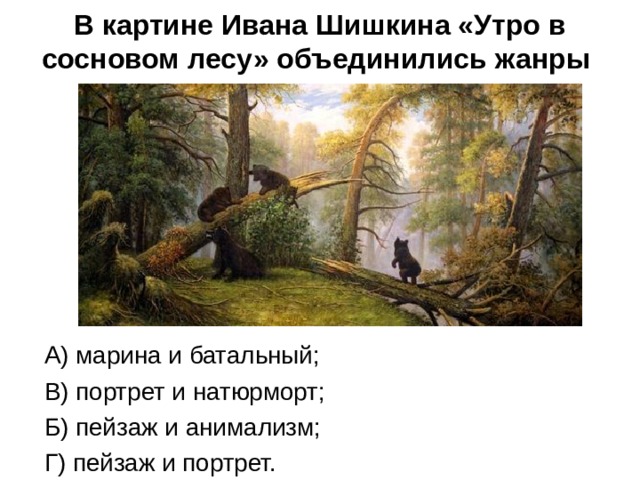 В картине Ивана Шишкина «Утро в сосновом лесу» объединились жанры

А) марина и батальный;

В) портрет и натюрморт;

Б) пейзаж и анимализм;

Г) пейзаж и портрет.